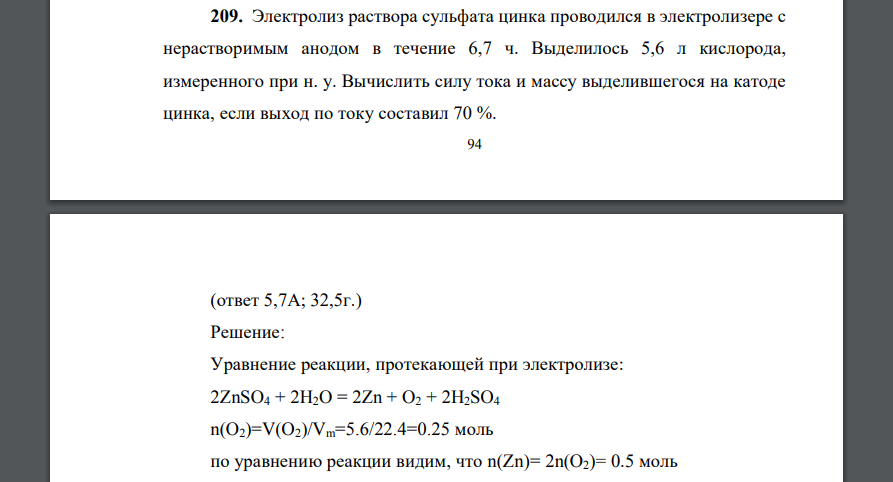 **209.** Электролиз раствора сульфата цинка проводился в электролизере с нерастворимым анодом в течение 6,7 ч. Выделилось 5,6 л кислорода, измеренного при н. у. Вычислить силу тока и массу выделившегося на катоде цинка, если выход по току составил 70 %.

94

(ответ 5,7А; 32,5г.)

Решение:

Уравнение реакции, протекающей при электролизе:

$2ZnSO_4 + 2H_2O = 2Zn + O_2 + 2H_2SO_4$

$n(O_2)=V(O_2)/V_m=5.6/22.4=0.25$ моль

по уравнению реакции видим, что $n(Zn)= 2n(O_2)= 0.5$ моль